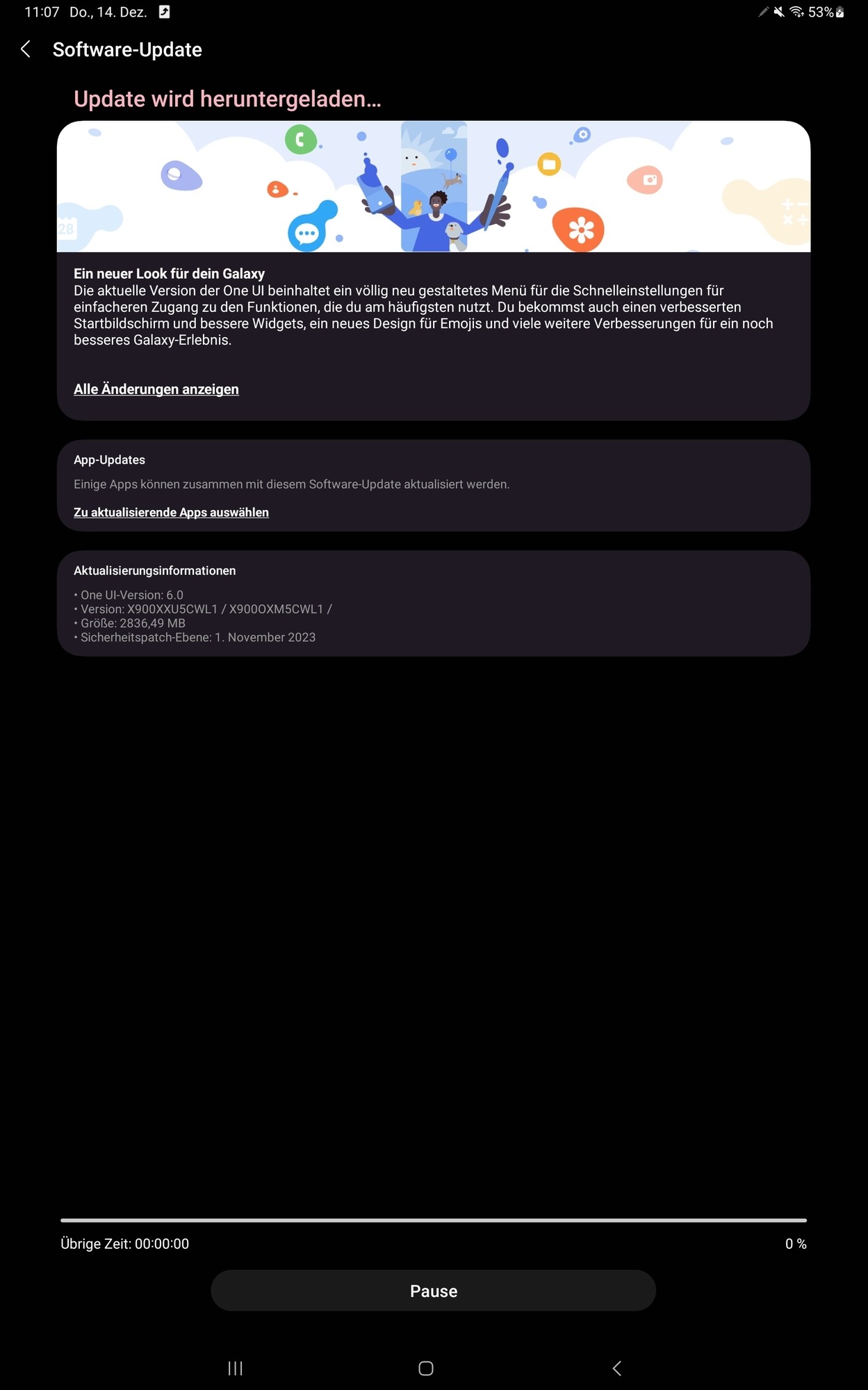 11:07 Do., 14. Dez. 53%

Software-Update

Update wird heruntergeladen...

28

Ein neuer Look für dein Galaxy
Die aktuelle Version der One UI beinhaltet ein völlig neu gestaltetes Menü für die Schnelleinstellungen für einfacheren Zugang zu den Funktionen, die du am häufigsten nutzt. Du bekommst auch einen verbesserten Startbildschirm und bessere Widgets, ein neues Design für Emojis und viele weitere Verbesserungen für ein noch besseres Galaxy-Erlebnis.

Alle Änderungen anzeigen

App-Updates
Einige Apps können zusammen mit diesem Software-Update aktualisiert werden.
Zu aktualisierende Apps auswählen

Aktualisierungsinformationen
• One UI-Version: 6.0
• Version: X900XXU5CWL1 / X900OXM5CWL1 /
• Größe: 2836,49 MB
• Sicherheitspatch-Ebene: 1. November 2023

Übrige Zeit: 00:00:00
0 %

Pause